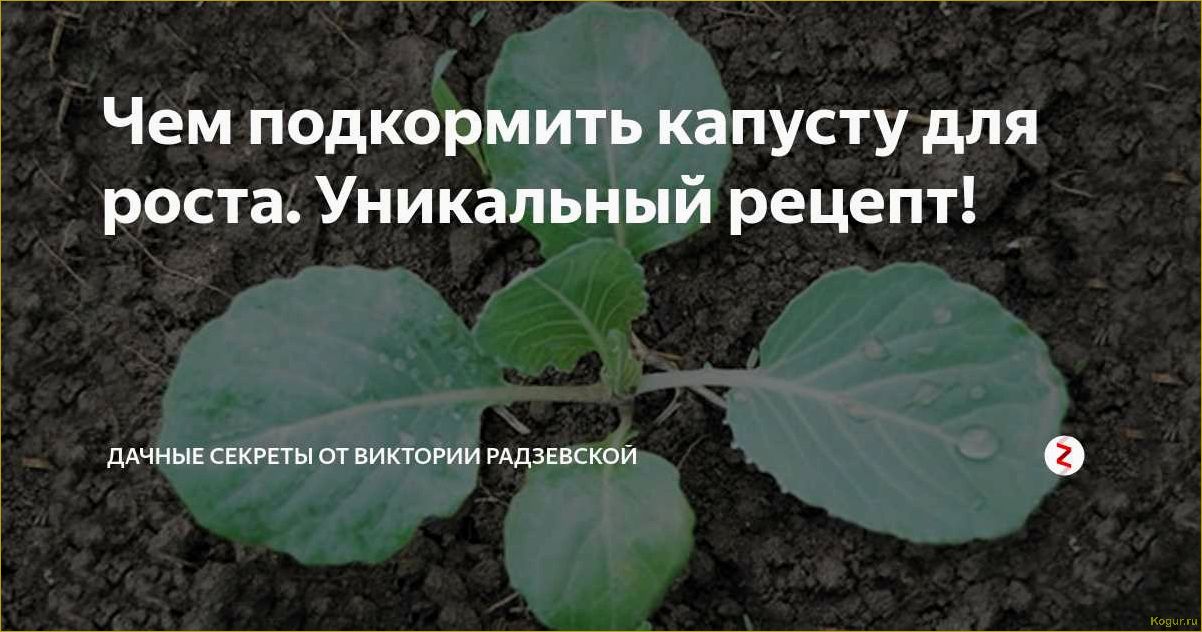 Чем подкормить капусту для роста. Уникальный рецепт!

ДАЧНЫЕ СЕКРЕТЫ ОТ ВИКТОРИИ РАДЗЕВСКОЙ

Kogur.ru